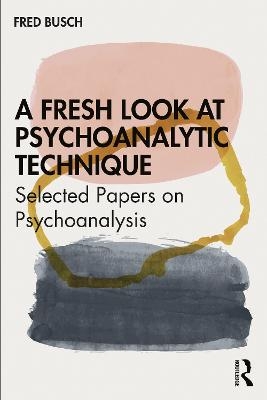 FRED BUSCH

A FRESH LOOK AT PSYCHOANALYTIC TECHNIQUE

Selected Papers on Psychoanalysis

ROUTLEDGE